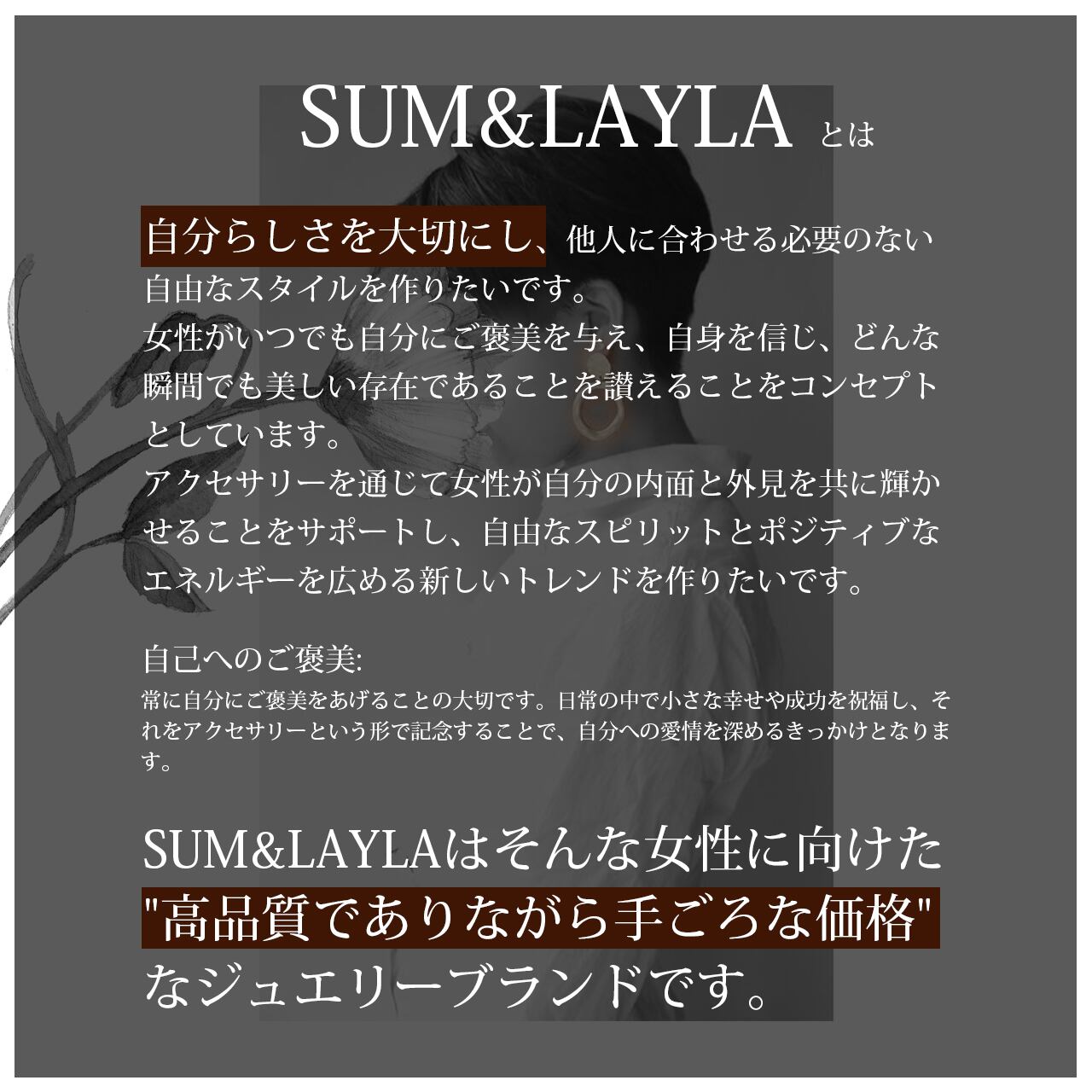 SUM&LAYLA とは

自分らしさを大切にし、他人に合わせる必要のない自由なスタイルを作りたいです。
女性がいつでも自分にご褒美を与え、自身を信じ、どんな瞬間でも美しい存在であることを讃えることをコンセプトとしています。
アクセサリーを通じて女性が自分の内面と外見を共に輝かせることをサポートし、自由なスピリットとポジティブなエネルギーを広める新しいトレンドを作りたいです。

自己へのご褒美:
常に自分にご褒美をあげることの大切です。日常の中で小さな幸せや成功を祝福し、それをアクセサリーという形で記念することで、自分への愛情を深めるきっかけとなります。

SUM&LAYLAはそんな女性に向けた
"高品質でありながら手ごろな価格"
なジュエリーブランドです。